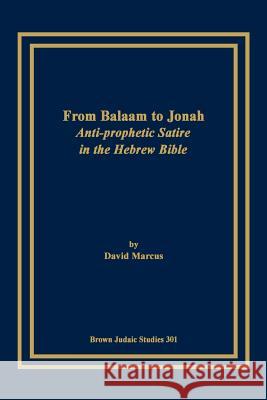 From Balaam to Jonah
Anti-prophetic Satire in the Hebrew Bible

by
David Marcus

Brown Judaic Studies 301

Kraina Książek